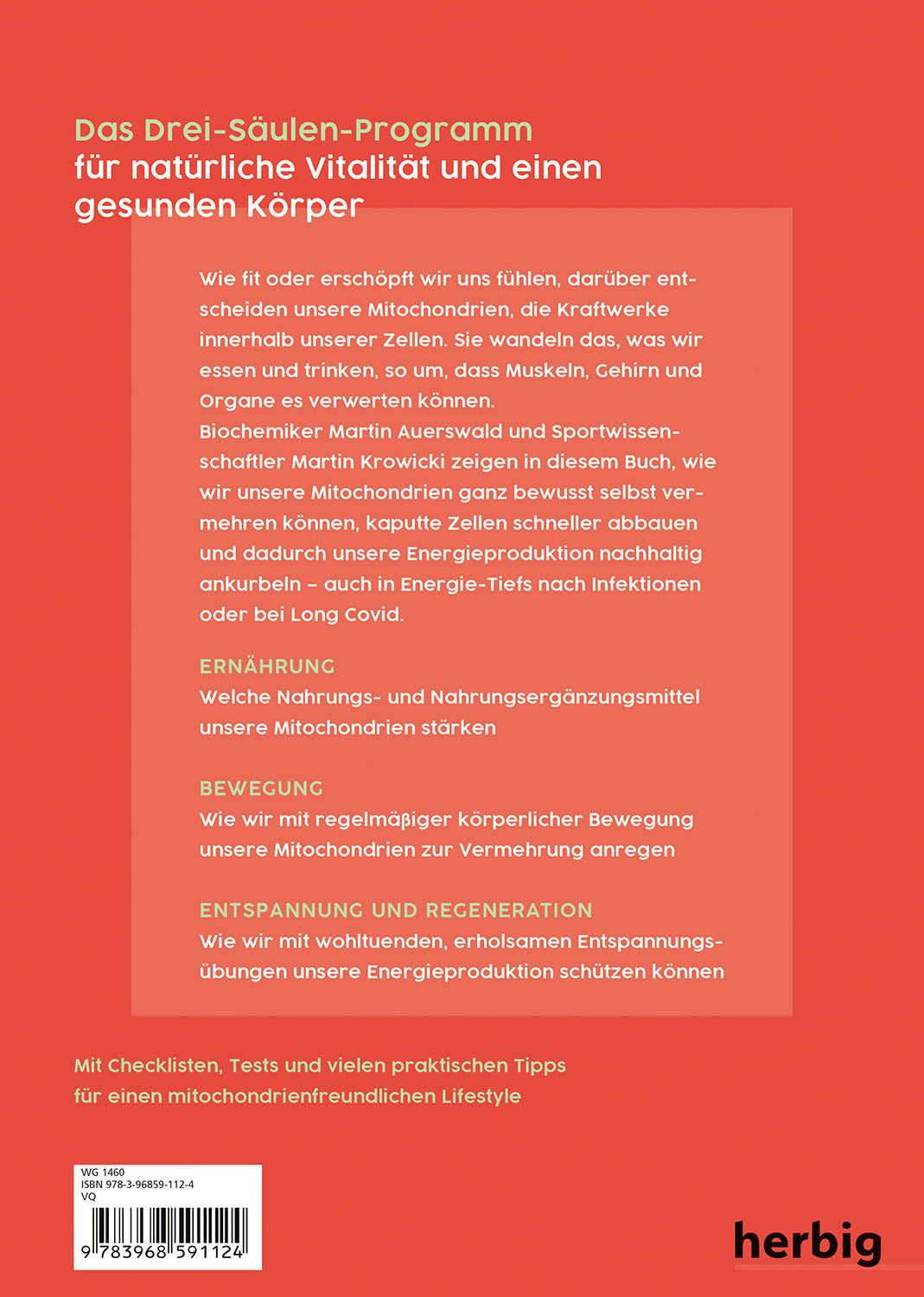 Das Drei-Säulen-Programm
für natürliche Vitalität und einen gesunden Körper

Wie fit oder erschöpft wir uns fühlen, darüber entscheiden unsere Mitochondrien, die Kraftwerke innerhalb unserer Zellen. Sie wandeln das, was wir essen und trinken, so um, dass Muskeln, Gehirn und Organe es verwerten können.
Biochemiker Martin Auerswald und Sportwissenschaftler Martin Krowicki zeigen in diesem Buch, wie wir unsere Mitochondrien ganz bewusst selbst vermehren können, kaputte Zellen schneller abbauen und dadurch unsere Energieproduktion nachhaltig ankurbeln – auch in Energie-Tiefs nach Infektionen oder bei Long Covid.

ERNÄHRUNG
Welche Nahrungs- und Nahrungsergänzungsmittel unsere Mitochondrien stärken

BEWEGUNG
Wie wir mit regelmäßiger körperlicher Bewegung unsere Mitochondrien zur Vermehrung anregen

ENTSPANNUNG UND REGENERATION
Wie wir mit wohltuenden, erholsamen Entspannungsübungen unsere Energieproduktion schützen können

Mit Checklisten, Tests und vielen praktischen Tipps für einen mitochondrienfreundlichen Lifestyle

WG 1460
ISBN 978-3-96859-112-4
VQ
9 783968 591124

herbig